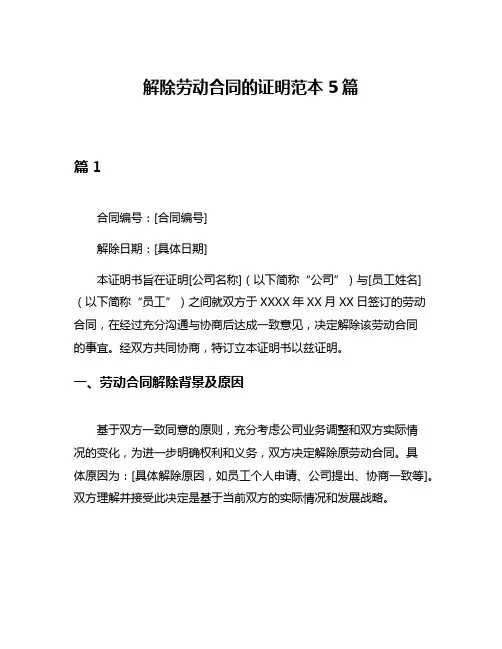 解除劳动合同的证明范本 5 篇

篇 1

合同编号：[合同编号]

解除日期：[具体日期]

本证明书旨在证明[公司名称]（以下简称“公司”）与[员工姓名]（以下简称“员工”）之间就双方于 XXXX 年 XX 月 XX 日签订的劳动合同，在经过充分沟通与协商后达成一致意见，决定解除该劳动合同的事宜。经双方共同协商，特订立本证明书以兹证明。

一、劳动合同解除背景及原因

基于双方一致同意的原则，充分考虑公司业务调整和双方实际情况的变化，为进一步明确权利和义务，双方决定解除原劳动合同。具体原因为：[具体解除原因，如员工个人申请、公司提出、协商一致等]。双方理解并接受此决定是基于当前双方的实际情况和发展战略。